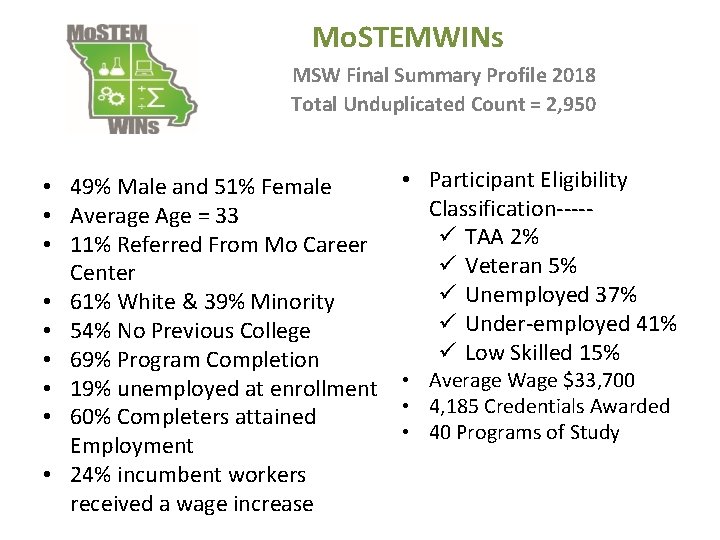 MoSTEM
WINs

MoSTEMWINs

MSW Final Summary Profile 2018
Total Unduplicated Count = 2,950

• 49% Male and 51% Female
• Average Age = 33
• 11% Referred From Mo Career Center
• 61% White & 39% Minority
• 54% No Previous College
• 69% Program Completion
• 19% unemployed at enrollment
• 60% Completers attained Employment
• 24% incumbent workers received a wage increase

• Participant Eligibility Classification-----
✓ TAA 2%
✓ Veteran 5%
✓ Unemployed 37%
✓ Under-employed 41%
✓ Low Skilled 15%
• Average Wage $33,700
• 4,185 Credentials Awarded
• 40 Programs of Study